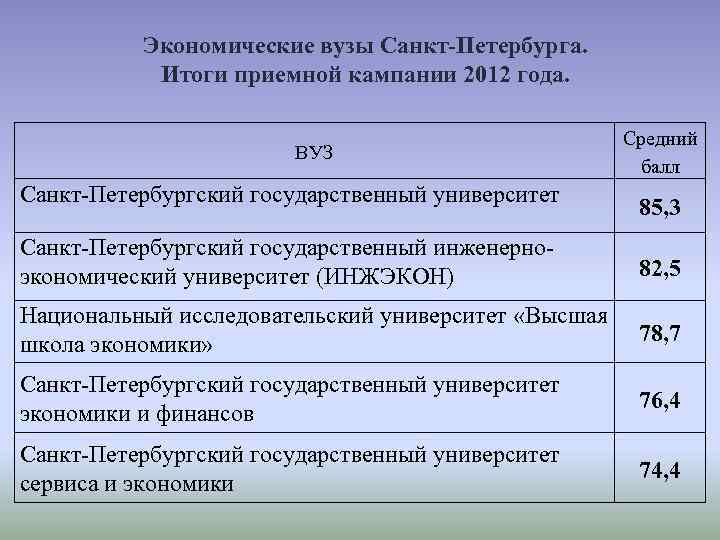 Экономические вузы Санкт-Петербурга.
Итоги приемной кампании 2012 года.

| ВУЗ | Средний балл |
|---|---|
| Санкт-Петербургский государственный университет | 85,3 |
| Санкт-Петербургский государственный инженерно-экономический университет (ИНЖЭКОН) | 82,5 |
| Национальный исследовательский университет «Высшая школа экономики» | 78,7 |
| Санкт-Петербургский государственный университет экономики и финансов | 76,4 |
| Санкт-Петербургский государственный университет сервиса и экономики | 74,4 |